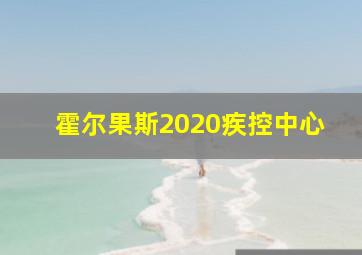 霍尔果斯2020疾控中心